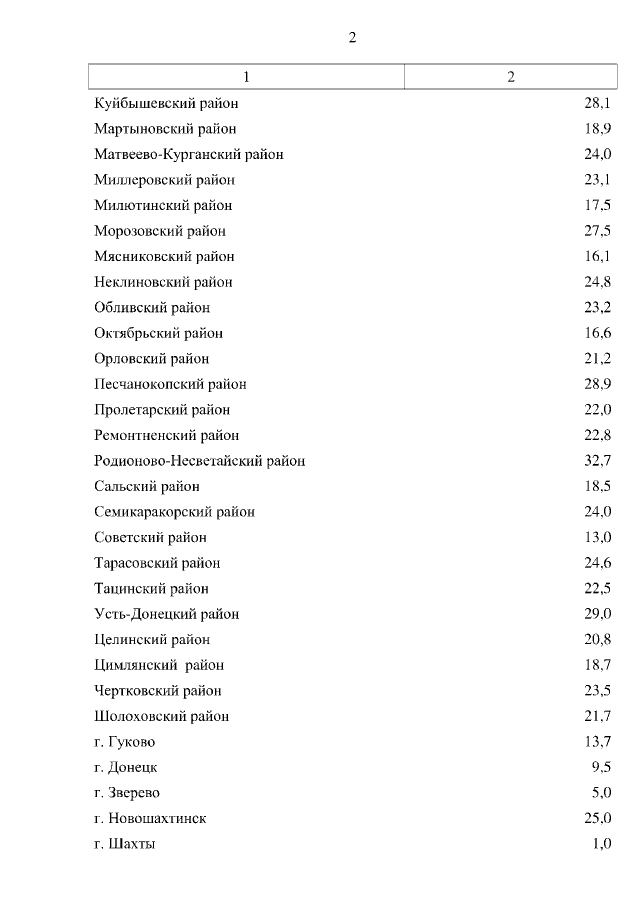 2

| 1 | 2 |
|---|---|
| Куйбышевский район | 28,1 |
| Мартыновский район | 18,9 |
| Матвеево-Курганский район | 24,0 |
| Миллеровский район | 23,1 |
| Милютинский район | 17,5 |
| Морозовский район | 27,5 |
| Мясниковский район | 16,1 |
| Неклиновский район | 24,8 |
| Обливский район | 23,2 |
| Октябрьский район | 16,6 |
| Орловский район | 21,2 |
| Песчанокопский район | 28,9 |
| Пролетарский район | 22,0 |
| Ремонтненский район | 22,8 |
| Родионово-Несветайский район | 32,7 |
| Сальский район | 18,5 |
| Семикаракорский район | 24,0 |
| Советский район | 13,0 |
| Тарасовский район | 24,6 |
| Тацинский район | 22,5 |
| Усть-Донецкий район | 29,0 |
| Целинский район | 20,8 |
| Цимлянский район | 18,7 |
| Чертковский район | 23,5 |
| Шолоховский район | 21,7 |
| г. Гуково | 13,7 |
| г. Донецк | 9,5 |
| г. Зверево | 5,0 |
| г. Новошахтинск | 25,0 |
| г. Шахты | 1,0 |